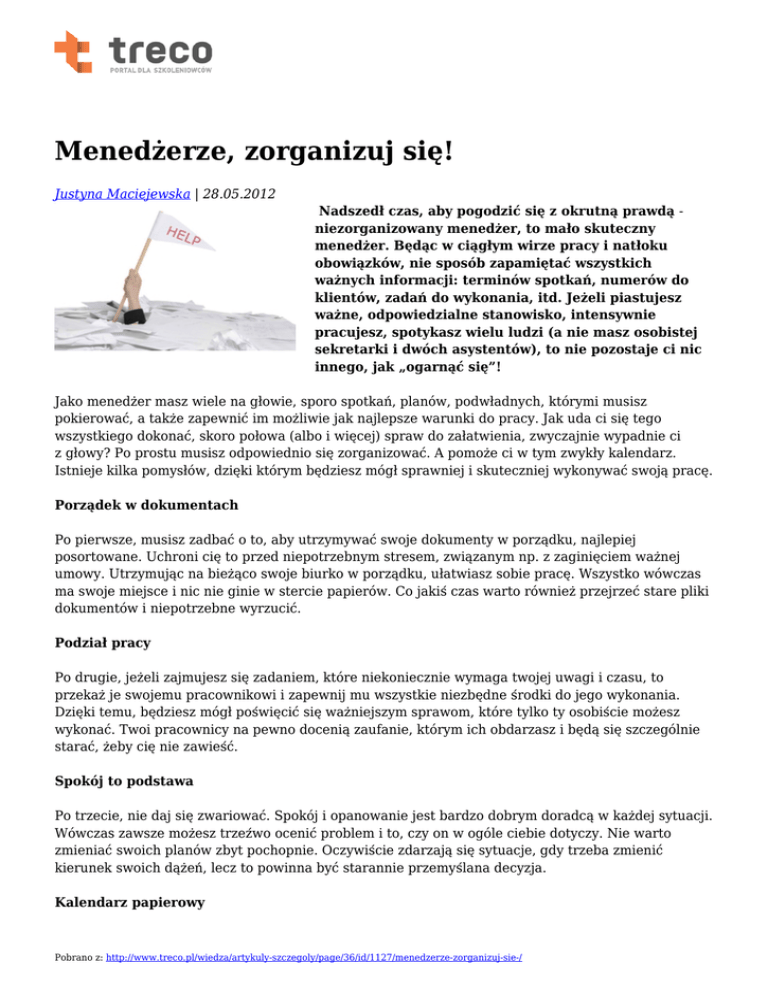 treco
PORTAL DLA SZKOLENIOWCÓW

Menedżerze, zorganizuj się!

Justyna Maciejewska | 28.05.2012

HELP

Nadszedł czas, aby pogodzić się z okrutną prawdą - niezorganizowany menedżer, to mało skuteczny menedżer. Będąc w ciągłym wirze pracy i natłoku obowiązków, nie sposób zapamiętać wszystkich ważnych informacji: terminów spotkań, numerów do klientów, zadań do wykonania, itd. Jeżeli piastujesz ważne, odpowiedzialne stanowisko, intensywnie pracujesz, spotykasz wielu ludzi (a nie masz osobistej sekretarki i dwóch asystentów), to nie pozostaje ci nic innego, jak „ogarnąć się”!

Jako menedżer masz wiele na głowie, sporo spotkań, planów, podwładnych, którymi musisz pokierować, a także zapewnić im możliwie jak najlepsze warunki do pracy. Jak uda ci się tego wszystkiego dokonać, skoro połowa (albo i więcej) spraw do załatwienia, zwyczajnie wypadnie ci z głowy? Po prostu musisz odpowiednio się zorganizować. A pomoże ci w tym zwykły kalendarz. Istnieje kilka pomysłów, dzięki którym będziesz mógł sprawniej i skuteczniej wykonywać swoją pracę.

Porządek w dokumentach

Po pierwsze, musisz zadbać o to, aby utrzymywać swoje dokumenty w porządku, najlepiej posortowane. Uchroni cię to przed niepotrzebnym stresem, związanym np. z zaginięciem ważnej umowy. Utrzymując na bieżąco swoje biurko w porządku, ułatwiasz sobie pracę. Wszystko wówczas ma swoje miejsce i nic nie ginie w stercie papierów. Co jakiś czas warto również przejrzeć stare pliki dokumentów i niepotrzebne wyrzucić.

Podział pracy

Po drugie, jeżeli zajmujesz się zadaniem, które niekoniecznie wymaga twojej uwagi i czasu, to przekaż je swojemu pracownikowi i zapewnij mu wszystkie niezbędne środki do jego wykonania. Dzięki temu, będziesz mógł poświęcić się ważniejszym sprawom, które tylko ty osobiście możesz wykonać. Twoi pracownicy na pewno docenią zaufanie, którym ich obdarzasz i będą się szczególnie starać, żeby cię nie zawieść.

Spokój to podstawa

Po trzecie, nie daj się zwariować. Spokój i opanowanie jest bardzo dobrym doradcą w każdej sytuacji. Wówczas zawsze możesz trzeźwo ocenić problem i to, czy on w ogóle ciebie dotyczy. Nie warto zmieniać swoich planów zbyt pochopnie. Oczywiście zdarzają się sytuacje, gdy trzeba zmienić kierunek swoich dążeń, lecz to powinna być starannie przemyślana decyzja.

Kalendarz papierowy

Pobrano z: http://www.treco.pl/wiedza/artykuly-szczegoly/page/36/id/1127/menedzerze-zorganizuj-sie-/